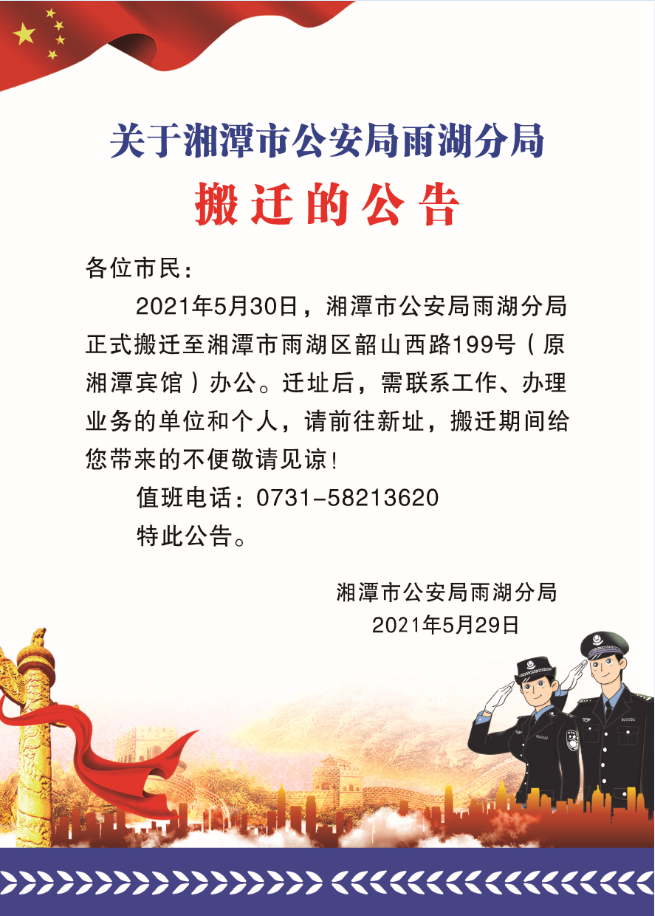 关于湘潭市公安局雨湖分局

搬迁的公告

各位市民：

2021年5月30日，湘潭市公安局雨湖分局正式搬迁至湘潭市雨湖区韶山西路199号（原湘潭宾馆）办公。迁址后，需联系工作、办理业务的单位和个人，请前往新址，搬迁期间给您带来的不便敬请见谅！

值班电话：0731-58213620

特此公告。

湘潭市公安局雨湖分局
2021年5月29日